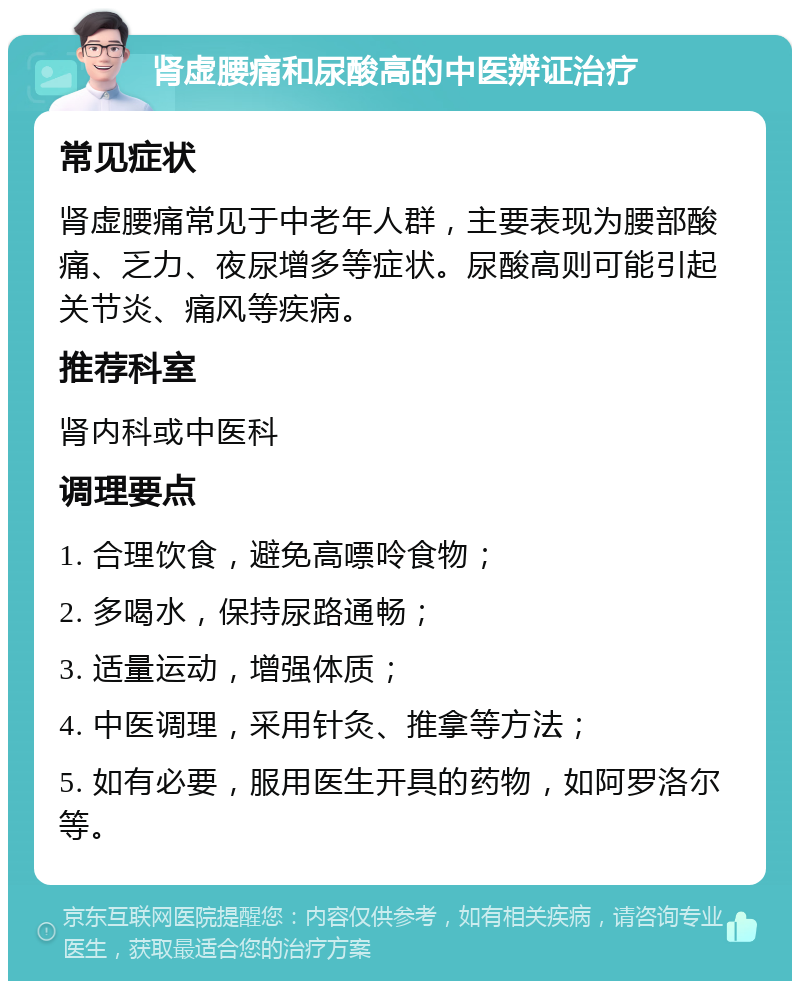 肾虚腰痛和尿酸高的中医辨证治疗

常见症状

肾虚腰痛常见于中老年人群，主要表现为腰部酸痛、乏力、夜尿增多等症状。尿酸高则可能引起关节炎、痛风等疾病。

推荐科室

肾内科或中医科

调理要点

1. 合理饮食，避免高嘌呤食物；

2. 多喝水，保持尿路通畅；

3. 适量运动，增强体质；

4. 中医调理，采用针灸、推拿等方法；

5. 如有必要，服用医生开具的药物，如阿罗洛尔等。

京东互联网医院提醒您：内容仅供参考，如有相关疾病，请咨询专业医生，获取最适合您的治疗方案